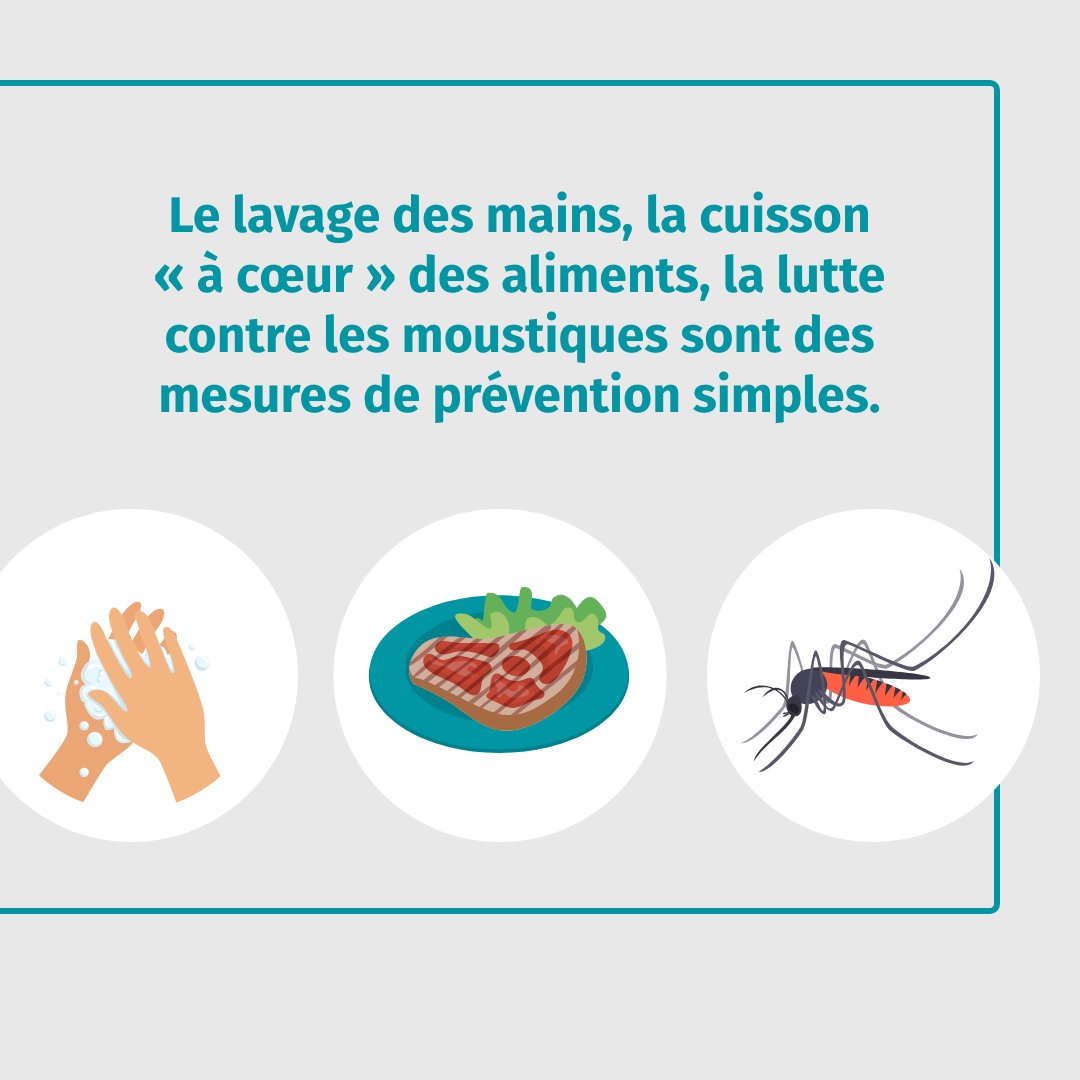 Le lavage des mains, la cuisson « à cœur » des aliments, la lutte contre les moustiques sont des mesures de prévention simples.